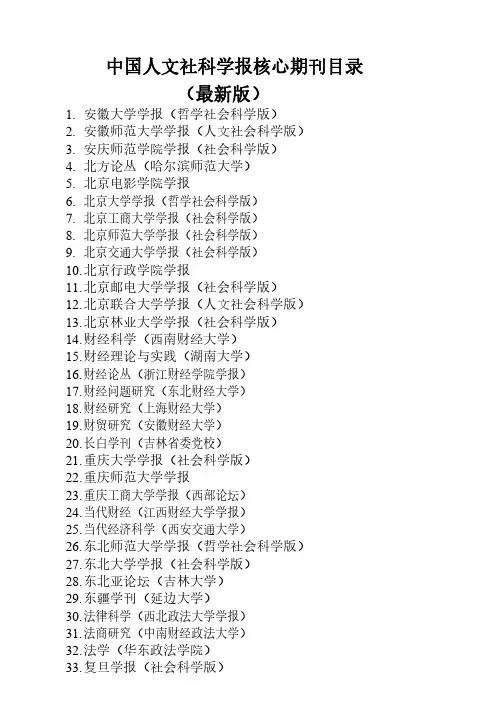 中国人文社科学报核心期刊目录
（最新版）

1. 安徽大学学报（哲学社会科学版）
2. 安徽师范大学学报（人文社会科学版）
3. 安庆师范学院学报（社会科学版）
4. 北方论丛（哈尔滨师范大学）
5. 北京电影学院学报
6. 北京大学学报（哲学社会科学版）
7. 北京工商大学学报（社会科学版）
8. 北京师范大学学报（社会科学版）
9. 北京交通大学学报（社会科学版）
10. 北京行政学院学报
11. 北京邮电大学学报（社会科学版）
12. 北京联合大学学报（人文社会科学版）
13. 北京林业大学学报（社会科学版）
14. 财经科学（西南财经大学）
15. 财经理论与实践（湖南大学）
16. 财经论丛（浙江财经学院学报）
17. 财经问题研究（东北财经大学）
18. 财经研究（上海财经大学）
19. 财贸研究（安徽财经大学）
20. 长白学刊（吉林省委党校）
21. 重庆大学学报（社会科学版）
22. 重庆师范大学学报
23. 重庆工商大学学报（西部论坛）
24. 当代财经（江西财经大学学报）
25. 当代经济科学（西安交通大学）
26. 东北师范大学学报（哲学社会科学版）
27. 东北大学学报（社会科学版）
28. 东北亚论坛（吉林大学）
29. 东疆学刊（延边大学）
30. 法律科学（西北政法大学学报）
31. 法商研究（中南财经政法大学）
32. 法学（华东政法学院）
33. 复旦学报（社会科学版）